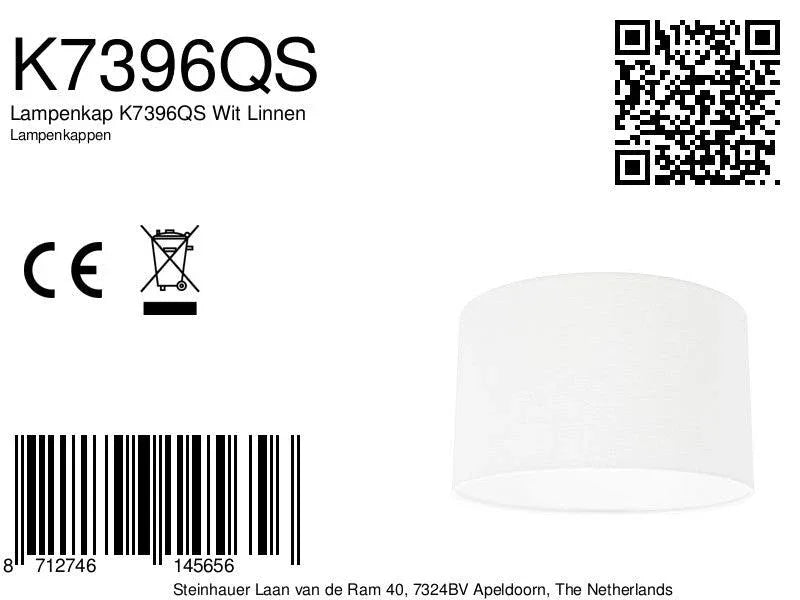 K7396QS
Lampenkap K7396QS Wit Linnen
Lampenkappen

CE

8 712746 145656

Steinhauer Laan van de Ram 40, 7324BV Apeldoorn, The Netherlands